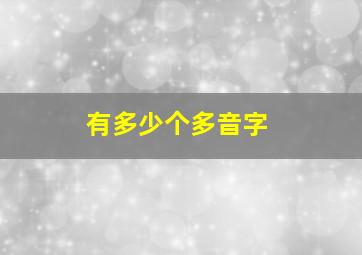 有多少个多音字